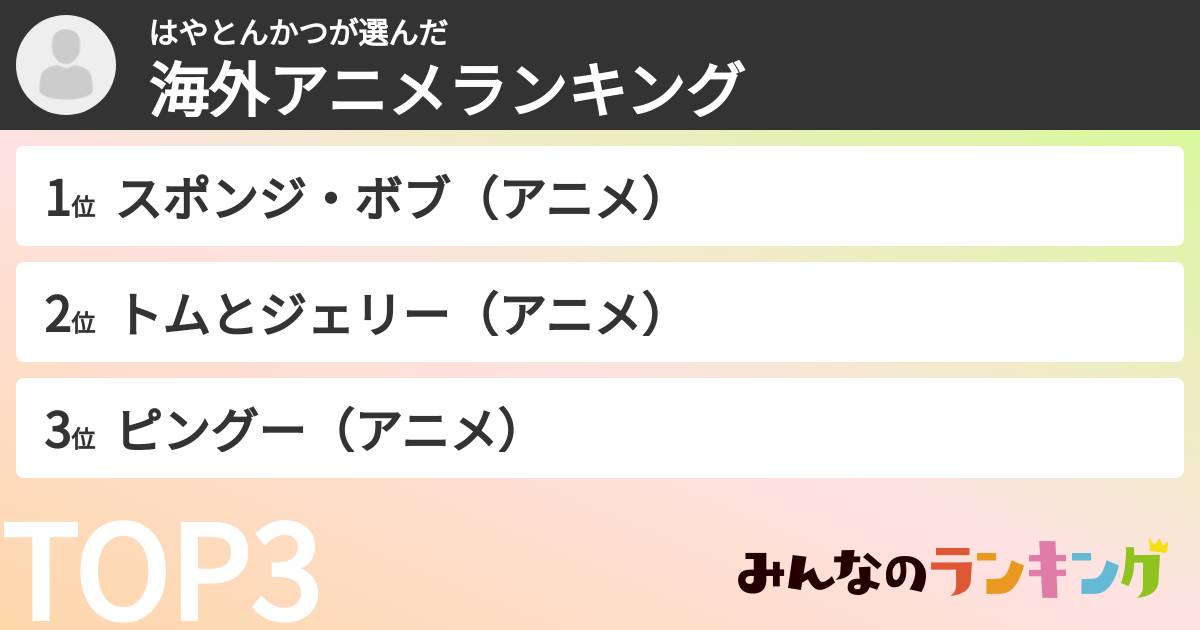 はやとんかつが選んだ
海外アニメランキング

1位 スポンジ・ボブ（アニメ）

2位 トムとジェリー（アニメ）

3位 ピングー（アニメ）

TOP3

みんなのランキング